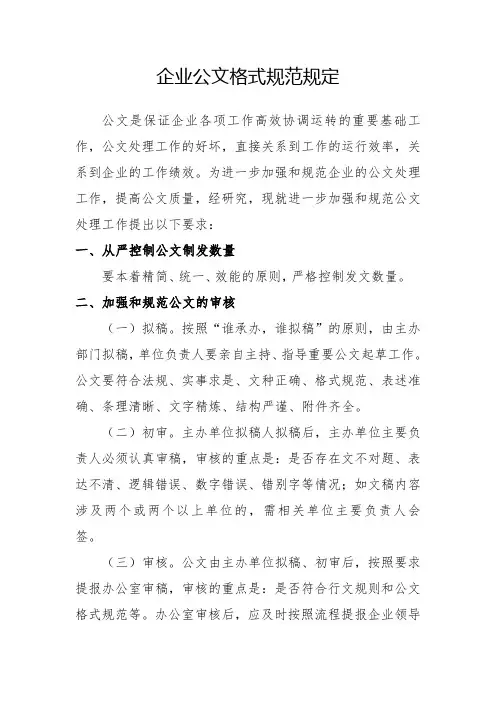 企业公文格式规范规定

公文是保证企业各项工作高效协调运转的重要基础工作，公文处理工作的好坏，直接关系到工作的运行效率，关系到企业的工作绩效。为进一步加强和规范企业的公文处理工作，提高公文质量，经研究，现就进一步加强和规范公文处理工作提出以下要求：

一、从严控制公文制发数量

要本着精简、统一、效能的原则，严格控制发文数量。

二、加强和规范公文的审核

（一）拟稿。按照“谁承办，谁拟稿”的原则，由主办部门拟稿，单位负责人要亲自主持、指导重要公文起草工作。公文要符合法规、实事求是、文种正确、格式规范、表述准确、条理清晰、文字精炼、结构严谨、附件齐全。

（二）初审。主办单位拟稿人拟稿后，主办单位主要负责人必须认真审稿，审核的重点是：是否存在文不对题、表达不清、逻辑错误、数字错误、错别字等情况；如文稿内容涉及两个或两个以上单位的，需相关单位主要负责人会签。

（三）审核。公文由主办单位拟稿、初审后，按照要求提报办公室审稿，审核的重点是：是否符合行文规则和公文格式规范等。办公室审核后，应及时按照流程提报企业领导